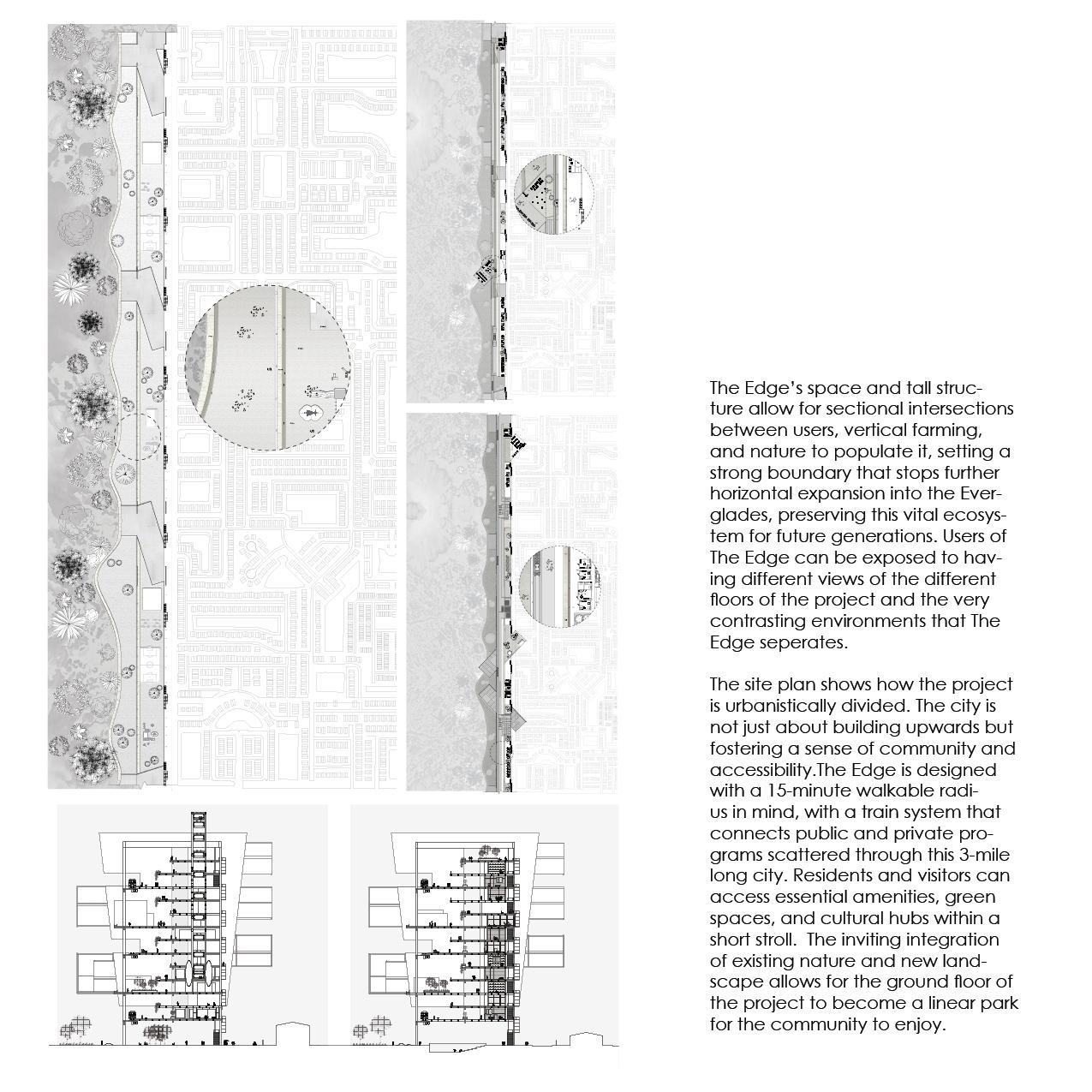 The Edge's space and tall structure allow for sectional intersections between users, vertical farming, and nature to populate it, setting a strong boundary that stops further horizontal expansion into the Everglades, preserving this vital ecosystem for future generations. Users of The Edge can be exposed to having different views of the different floors of the project and the very contrasting environments that The Edge seperates.

The site plan shows how the project is urbanistically divided. The city is not just about building upwards but fostering a sense of community and accessibility.The Edge is designed with a 15-minute walkable radius in mind, with a train system that connects public and private programs scattered through this 3-mile long city. Residents and visitors can access essential amenities, green spaces, and cultural hubs within a short stroll. The inviting integration of existing nature and new landscape allows for the ground floor of the project to become a linear park for the community to enjoy.